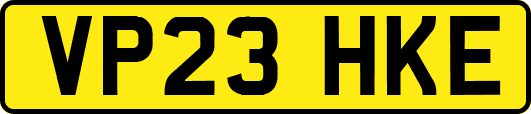 VP23 HKE